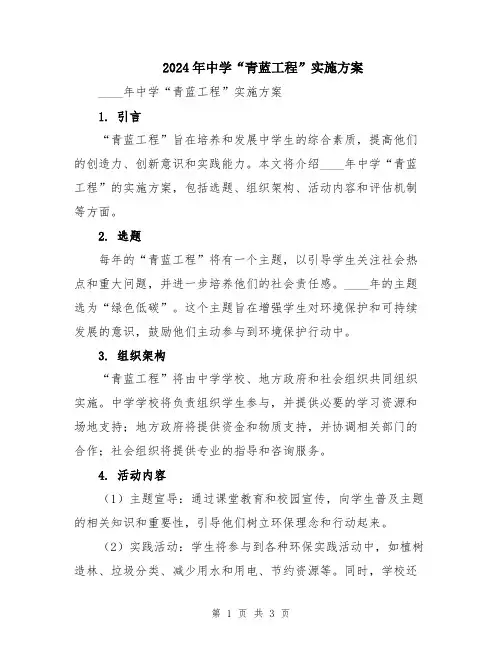 2024年中学“青蓝工程”实施方案

____年中学“青蓝工程”实施方案

1. 引言

“青蓝工程”旨在培养和发展中学生的综合素质，提高他们的创造力、创新意识和实践能力。本文将介绍____年中学“青蓝工程”的实施方案，包括选题、组织架构、活动内容和评估机制等方面。

2. 选题

每年的“青蓝工程”将有一个主题，以引导学生关注社会热点和重大问题，并进一步培养他们的社会责任感。____年的主题选为“绿色低碳”。这个主题旨在增强学生对环境保护和可持续发展的意识，鼓励他们主动参与到环境保护行动中。

3. 组织架构

“青蓝工程”将由中学学校、地方政府和社会组织共同组织实施。中学学校将负责组织学生参与，并提供必要的学习资源和场地支持；地方政府将提供资金和物质支持，并协调相关部门的合作；社会组织将提供专业的指导和咨询服务。

4. 活动内容

（1）主题宣导：通过课堂教育和校园宣传，向学生普及主题的相关知识和重要性，引导他们树立环保理念和行动起来。

（2）实践活动：学生将参与到各种环保实践活动中，如植树造林、垃圾分类、减少用水和用电、节约资源等。同时，学校还

第 1 页 共 3 页